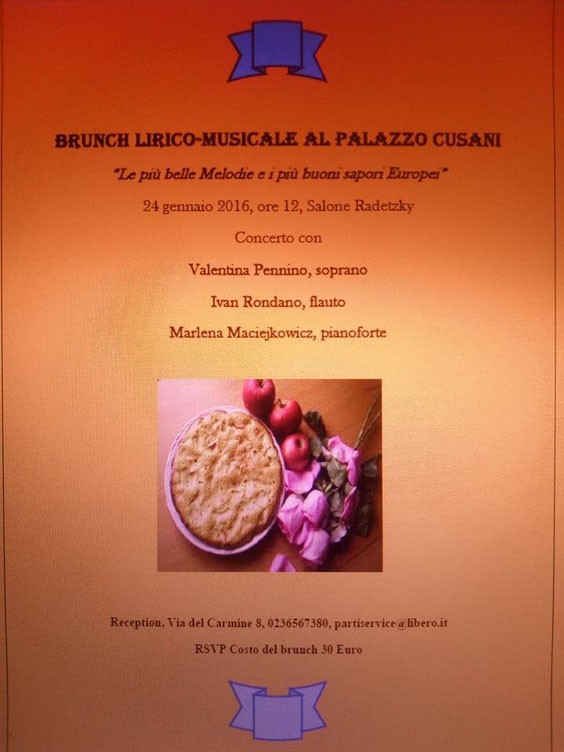 BRUNCH LIRICO-MUSICALE AL PALAZZO CUSANI

"Le più belle Melodie e i più buoni sapori Europei"

24 gennaio 2016, ore 12, Salone Radetzky

Concerto con

Valentina Pennino, soprano

Ivan Rondano, flauto

Marlena Maciejkowicz, pianoforte

Reception, Via del Carmine 8, 0236567380, partiservice@libero.it

RSVP Costo del brunch 30 Euro